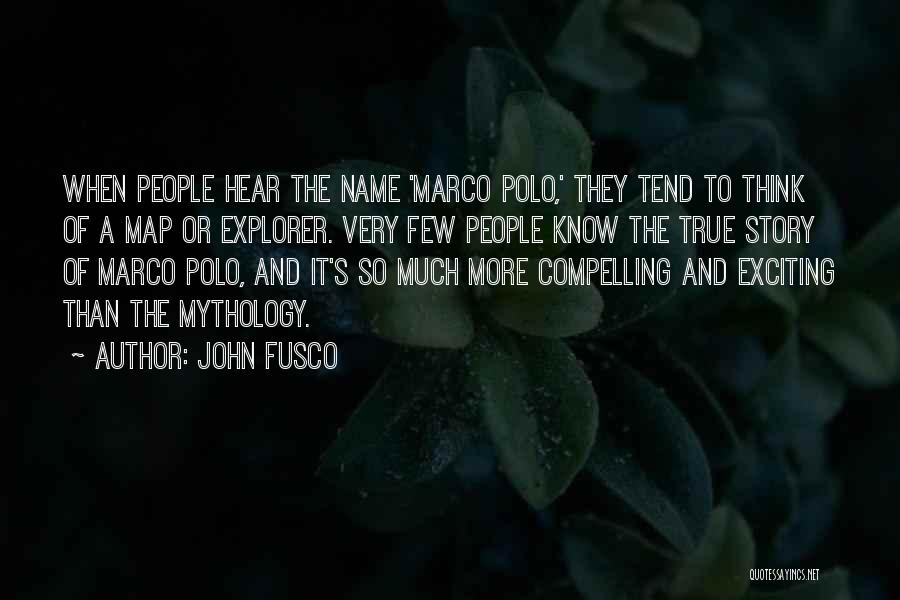 WHEN PEOPLE HEAR THE NAME 'MARCO POLO,' THEY TEND TO THINK OF A MAP OR EXPLORER. VERY FEW PEOPLE KNOW THE TRUE STORY OF MARCO POLO, AND IT'S SO MUCH MORE COMPELLING AND EXCITING THAN THE MYTHOLOGY.

~ AUTHOR: JOHN FUSCO

QUOTESSAYINGS.NET